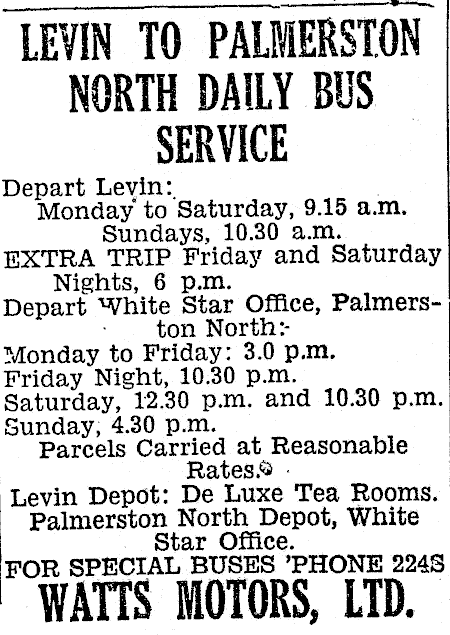 LEVIN TO PALMERSTON NORTH DAILY BUS SERVICE

Depart Levin:
Monday to Saturday, 9.15 a.m.
Sundays, 10.30 a.m.
EXTRA TRIP Friday and Saturday Nights, 6 p.m.
Depart White Star Office, Palmerston North:-
Monday to Friday: 3.0 p.m.
Friday Night, 10.30 p.m.
Saturday, 12.30 p.m. and 10.30 p.m.
Sunday, 4.30 p.m.
Parcels Carried at Reasonable Rates.
Levin Depot: De Luxe Tea Rooms.
Palmerston North Depot, White Star Office.
FOR SPECIAL BUSES 'PHONE 224S
WATTS MOTORS, LTD.